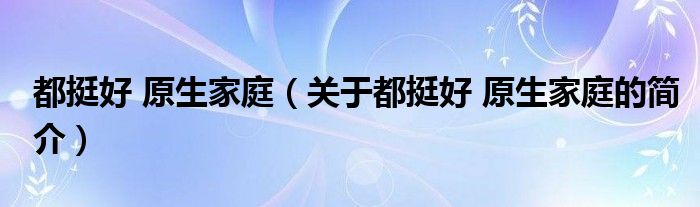 都挺好 原生家庭（关于都挺好 原生家庭的简介）